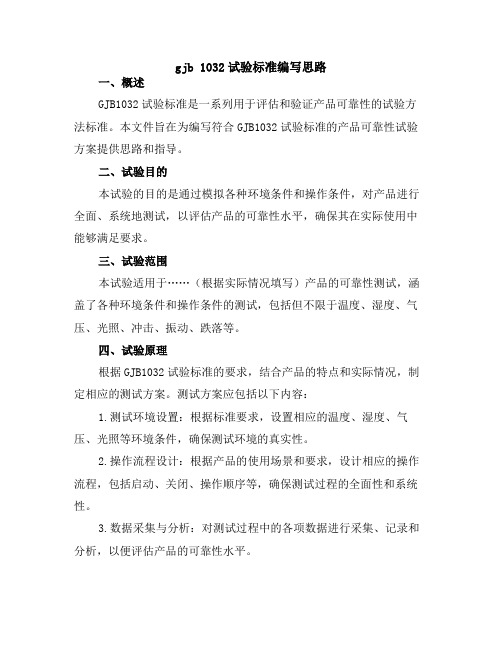 gjb 1032 试验标准编写思路

一、概述

GJB1032 试验标准是一系列用于评估和验证产品可靠性的试验方法标准。本文件旨在为编写符合 GJB1032 试验标准的产品可靠性试验方案提供思路和指导。

二、试验目的

本试验的目的是通过模拟各种环境条件和操作条件，对产品进行全面、系统地测试，以评估产品的可靠性水平，确保其在实际使用中能够满足要求。

三、试验范围

本试验适用于……（根据实际情况填写）产品的可靠性测试，涵盖了各种环境条件和操作条件的测试，包括但不限于温度、湿度、气压、光照、冲击、振动、跌落等。

四、试验原理

根据 GJB1032 试验标准的要求，结合产品的特点和实际情况，制定相应的测试方案。测试方案应包括以下内容：

1.测试环境设置：根据标准要求，设置相应的温度、湿度、气压、光照等环境条件，确保测试环境的真实性。

2.操作流程设计：根据产品的使用场景和要求，设计相应的操作流程，包括启动、关闭、操作顺序等，确保测试过程的全面性和系统性。

3.数据采集与分析：对测试过程中的各项数据进行采集、记录和分析，以便评估产品的可靠性水平。